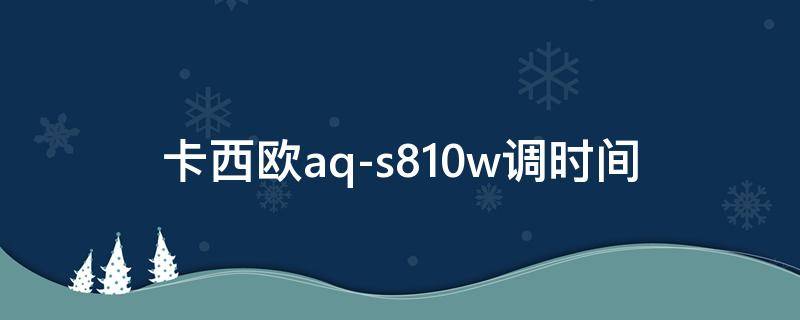 卡西欧aq-s810w调时间